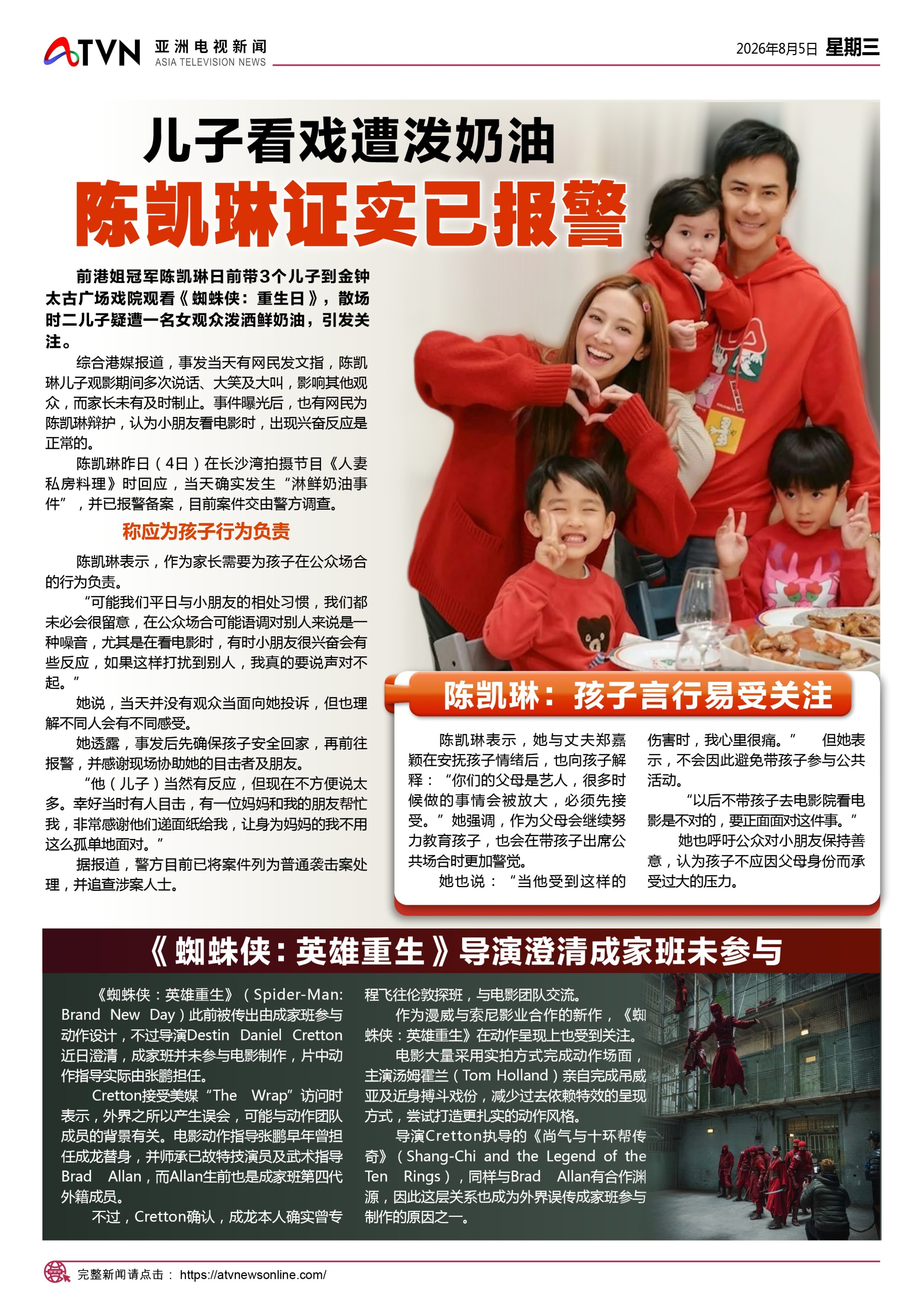 ATVN 亚洲电视新闻 ASIA TELEVISION NEWS

2026年8月5日 星期三

儿子看戏遭泼奶油

陈凯琳证实已报警

前港姐冠军陈凯琳日前带3个儿子到金钟太古广场戏院观看《蜘蛛侠：重生日》，散场时二儿子疑遭一名女观众泼洒鲜奶油，引发关注。

综合港媒报道，事发当天有网民发文指，陈凯琳儿子观影期间多次说话、大笑及大叫，影响其他观众，而家长未有及时制止。事件曝光后，也有网民为陈凯琳辩护，认为小朋友看电影时，出现兴奋反应是正常的。

陈凯琳昨日（4日）在长沙湾拍摄节目《人妻私房料理》时回应，当天确实发生“淋鲜奶油事件”，并已报警备案，目前案件交由警方调查。

称应为孩子行为负责

陈凯琳表示，作为家长需要为孩子在公众场合的行为负责。

“可能我们平日与小朋友的相处习惯，我们都未必会很留意，在公众场合可能语调对别人来说是一种噪音，尤其是在看电影时，有时小朋友很兴奋会有些反应，如果这样打扰到别人，我真的要说声对不起。”

她说，当天并没有观众当面向她投诉，但也理解不同人会有不同感受。

她透露，事发后先确保孩子安全回家，再前往报警，并感谢现场协助她的目击者及朋友。

“他（儿子）当然有反应，但现在不方便说太多。幸好当时有人目击，有一位妈妈和我的朋友帮忙我，非常感谢他们递面纸给我，让身为妈妈的我不用这么孤单地面对。”

据报道，警方目前已将案件列为普通袭击案处理，并追查涉案人士。

陈凯琳：孩子言行易受关注

陈凯琳表示，她与丈夫郑嘉颖在安抚孩子情绪后，也向孩子解释：“你们的父母是艺人，很多时候做的事情会被放大，必须先接受。”她强调，作为父母会继续努力教育孩子，也会在带孩子出席公共场合时更加警觉。

她也说：“当他受到这样的伤害时，我心里很痛。” 但她表示，不会因此避免带孩子参与公共活动。

“以后不带孩子去电影院看电影是不对的，要正面面对这件事。”

她也呼吁公众对小朋友保持善意，认为孩子不应因父母身份而承受过大的压力。

《蜘蛛侠：英雄重生》导演澄清成家班未参与

《蜘蛛侠：英雄重生》（Spider-Man: Brand New Day）此前被传出由成家班参与动作设计，不过导演Destin Daniel Cretton近日澄清，成家班并未参与电影制作，片中动作指导实际由张鹏担任。

Cretton接受美媒“The Wrap”访问时表示，外界之所以产生误会，可能与动作团队成员的背景有关。电影动作指导张鹏早年曾担任成龙替身，并师承已故特技演员及武术指导Brad Allan，而Allan生前也是成家班第四代外籍成员。

不过，Cretton确认，成龙本人确实曾专程飞往伦敦探班，与电影团队交流。

作为漫威与索尼影业合作的新作，《蜘蛛侠：英雄重生》在动作呈现上也受到关注。

电影大量采用实拍方式完成动作场面，主演汤姆霍兰（Tom Holland）亲自完成吊威亚及近身搏斗戏份，减少过去依赖特效的呈现方式，尝试打造更扎实的动作风格。

导演Cretton执导的《尚气与十环帮传奇》（Shang-Chi and the Legend of the Ten Rings），同样与Brad Allan有合作渊源，因此这层关系也成为外界误传成家班参与制作的原因之一。

完整新闻请点击： https://atvnewsonline.com/